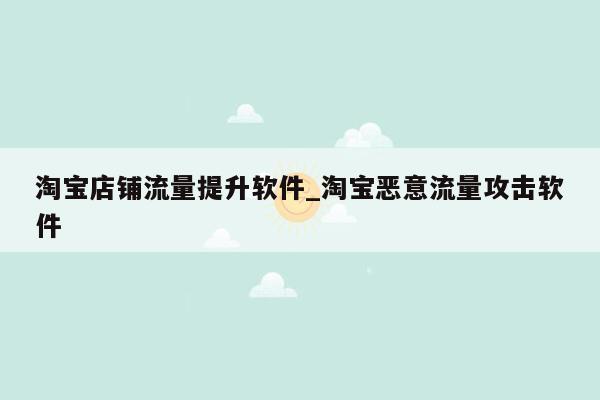 淘宝店铺流量提升软件_淘宝恶意流量攻击软件